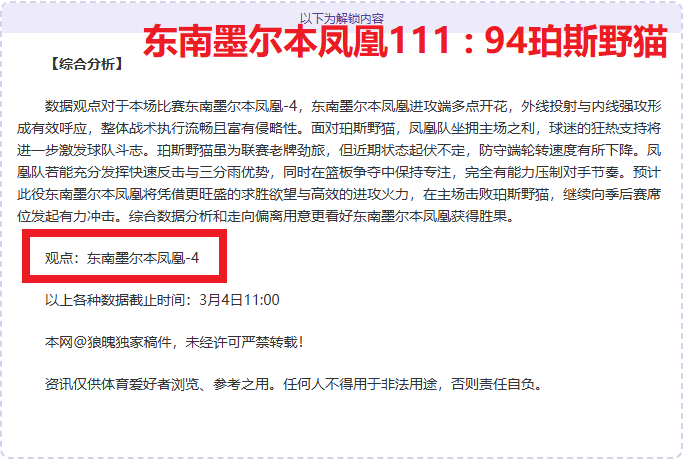 以下为解锁内容

东南墨尔本凤凰111：94珀斯野猫

【综合分析】

数据观点对于本场比赛东南墨尔本凤凰-4，东南墨尔本凤凰进攻端多点开花，外线投射与内线强攻形成有效呼应，整体战术执行流畅且富有侵略性。面对珀斯野猫，凤凰队坐拥主场之利，球迷的狂热支持将进一步激发球队斗志。珀斯野猫虽为联赛老牌劲旅，但近期状态起伏不定，防守端轮转速度有所下降。凤凰队若能充分发挥快速反击与三分雨优势，同时在篮板争夺中保持专注，完全有能力压制对手节奏。预计此役东南墨尔本凤凰将凭借更旺盛的求胜欲望与高效的进攻火力，在主场击败珀斯野猫，继续向季后赛席位发起有力冲击。综合数据分析和走向偏离用意更看好东南墨尔本凤凰获得胜果。

观点：东南墨尔本凤凰-4

以上各种数据截止时间：3月4日11:00

本网@狼魄独家稿件，未经许可严禁转载！

资讯仅供体育爱好者浏览、参考之用。任何人不得用于非法用途，否则责任自负。